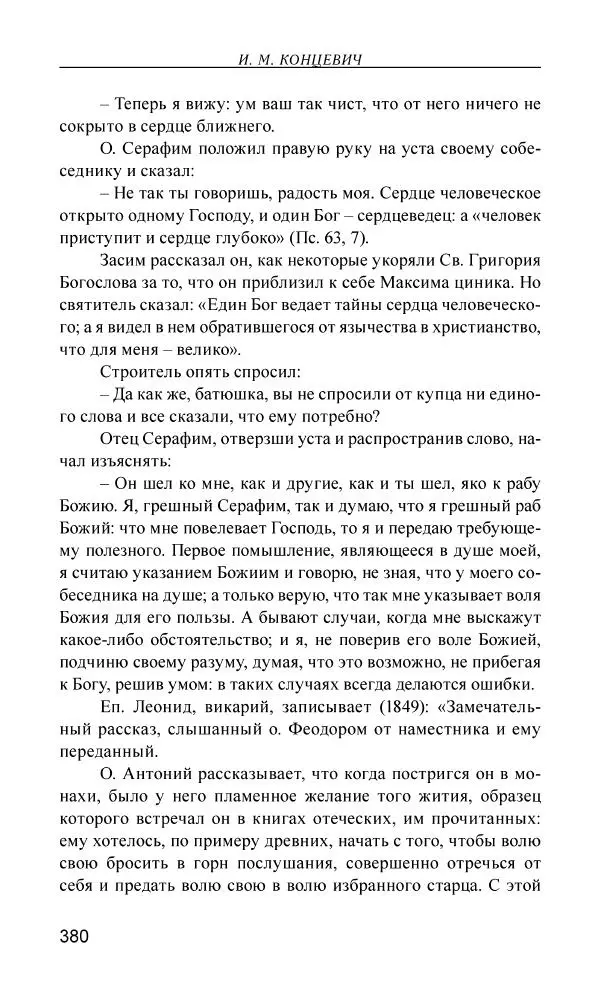 И. М. КОНЦЕВИЧ

– Теперь я вижу: ум ваш так чист, что от него ничего не сокрыто в сердце ближнего.

О. Серафим положил правую руку на уста своему собеседнику и сказал:

– Не так ты говоришь, радость моя. Сердце человеческое открыто одному Господу, и один Бог – сердцеведец: а «человек приступит и сердце глубоко» (Пс. 63, 7).

Засим рассказал он, как некоторые укоряли Св. Григория Богослова за то, что он приблизил к себе Максима циника. Но святитель сказал: «Един Бог ведает тайны сердца человеческого; а я видел в нем обратившегося от язычества в христианство, что для меня – велико».

Строитель опять спросил:

– Да как же, батюшка, вы не спросили от купца ни единого слова и все сказали, что ему потребно?

Отец Серафим, отверзши уста и распространив слово, начал изъяснять:

– Он шел ко мне, как и другие, как и ты шел, яко к рабу Божию. Я, грешный Серафим, так и думаю, что я грешный раб Божий: что мне повелевает Господь, то я и передаю требующему полезного. Первое помышление, являющееся в душе моей, я считаю указанием Божиим и говорю, не зная, что у моего собеседника на душе; а только верую, что так мне указывает воля Божия для его пользы. А бывают случаи, когда мне выскажут какое-либо обстоятельство; и я, не поверив его воле Божией, подчиню своему разуму, думая, что это возможно, не прибегая к Богу, решив умом: в таких случаях всегда делаются ошибки.

Еп. Леонид, викарий, записывает (1849): «Замечательный рассказ, слышанный о. Феодором от наместника и ему переданный.

О. Антоний рассказывает, что когда постригся он в монахи, было у него пламенное желание того жития, образец которого встречал он в книгах отеческих, им прочитанных: ему хотелось, по примеру древних, начать с того, чтобы волю свою бросить в горн послушания, совершенно отречься от себя и предать волю свою в волю избранного старца. С этой

380